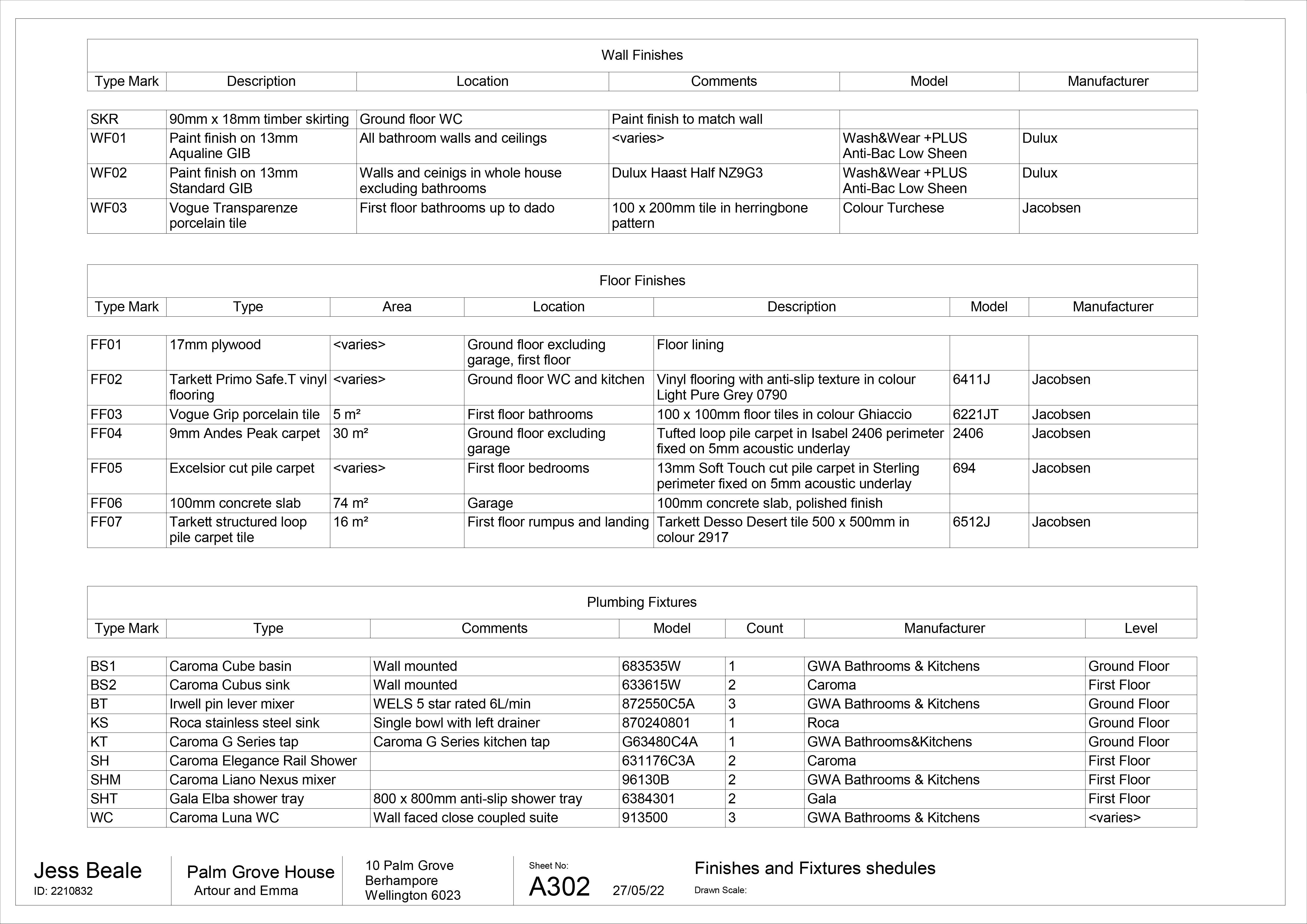 Wall Finishes

| Type Mark | Description | Location | Comments | Model | Manufacturer |
|---|---|---|---|---|---|
| SKR | 90mm x 18mm timber skirting | Ground floor WC | Paint finish to match wall | | |
| WF01 | Paint finish on 13mm Aqualine GIB | All bathroom walls and ceilings | <varies> | Wash&Wear +PLUS Anti-Bac Low Sheen | Dulux |
| WF02 | Paint finish on 13mm Standard GIB | Walls and ceinigs in whole house excluding bathrooms | Dulux Haast Half NZ9G3 | Wash&Wear +PLUS Anti-Bac Low Sheen | Dulux |
| WF03 | Vogue Transparenze porcelain tile | First floor bathrooms up to dado | 100 x 200mm tile in herringbone pattern | Colour Turchese | Jacobsen |

Floor Finishes

| Type Mark | Type | Area | Location | Description | Model | Manufacturer |
|---|---|---|---|---|---|---|
| FF01 | 17mm plywood | <varies> | Ground floor excluding garage, first floor | Floor lining | | |
| FF02 | Tarkett Primo Safe.T vinyl flooring | <varies> | Ground floor WC and kitchen | Vinyl flooring with anti-slip texture in colour Light Pure Grey 0790 | 6411J | Jacobsen |
| FF03 | Vogue Grip porcelain tile | 5 m² | First floor bathrooms | 100 x 100mm floor tiles in colour Ghiaccio | 6221JT | Jacobsen |
| FF04 | 9mm Andes Peak carpet | 30 m² | Ground floor excluding garage | Tufted loop pile carpet in Isabel 2406 perimeter fixed on 5mm acoustic underlay | 2406 | Jacobsen |
| FF05 | Excelsior cut pile carpet | <varies> | First floor bedrooms | 13mm Soft Touch cut pile carpet in Sterling perimeter fixed on 5mm acoustic underlay | 694 | Jacobsen |
| FF06 | 100mm concrete slab | 74 m² | Garage | 100mm concrete slab, polished finish | | |
| FF07 | Tarkett structured loop pile carpet tile | 16 m² | First floor rumpus and landing | Tarkett Desso Desert tile 500 x 500mm in colour 2917 | 6512J | Jacobsen |

Plumbing Fixtures

| Type Mark | Type | Comments | Model | Count | Manufacturer | Level |
|---|---|---|---|---|---|---|
| BS1 | Caroma Cube basin | Wall mounted | 683535W | 1 | GWA Bathrooms & Kitchens | Ground Floor |
| BS2 | Caroma Cubus sink | Wall mounted | 633615W | 2 | Caroma | First Floor |
| BT | Irwell pin lever mixer | WELS 5 star rated 6L/min | 872550C5A | 3 | GWA Bathrooms & Kitchens | Ground Floor |
| KS | Roca stainless steel sink | Single bowl with left drainer | 870240801 | 1 | Roca | Ground Floor |
| KT | Caroma G Series tap | Caroma G Series kitchen tap | G63480C4A | 1 | GWA Bathrooms&Kitchens | Ground Floor |
| SH | Caroma Elegance Rail Shower | | 631176C3A | 2 | Caroma | First Floor |
| SHM | Caroma Liano Nexus mixer | | 96130B | 2 | GWA Bathrooms & Kitchens | First Floor |
| SHT | Gala Elba shower tray | 800 x 800mm anti-slip shower tray | 6384301 | 2 | Gala | First Floor |
| WC | Caroma Luna WC | Wall faced close coupled suite | 913500 | 3 | GWA Bathrooms & Kitchens | <varies> |

Jess Beale
ID: 2210832

Palm Grove House
Artour and Emma

10 Palm Grove
Berhampore
Wellington 6023

Sheet No:
A302
27/05/22

Finishes and Fixtures shedules
Drawn Scale: